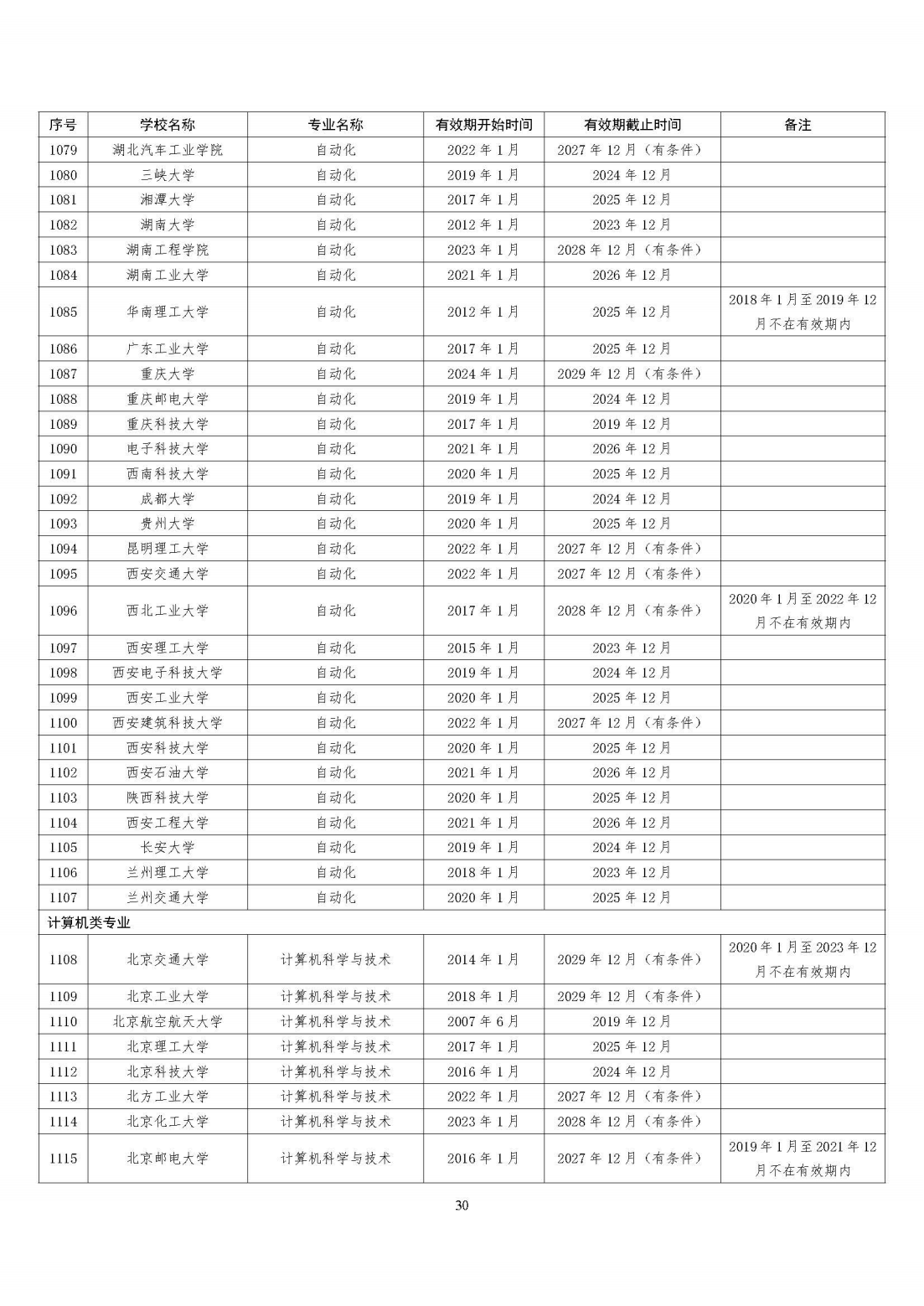 | 序号 | 学校名称 | 专业名称 | 有效期开始时间 | 有效期截止时间 | 备注 |
|---|---|---|---|---|---|
| 1079 | 湖北汽车工业学院 | 自动化 | 2022 年 1 月 | 2027 年 12 月（有条件） | |
| 1080 | 三峡大学 | 自动化 | 2019 年 1 月 | 2024 年 12 月 | |
| 1081 | 湘潭大学 | 自动化 | 2017 年 1 月 | 2025 年 12 月 | |
| 1082 | 湖南大学 | 自动化 | 2012 年 1 月 | 2023 年 12 月 | |
| 1083 | 湖南工程学院 | 自动化 | 2023 年 1 月 | 2028 年 12 月（有条件） | |
| 1084 | 湖南工业大学 | 自动化 | 2021 年 1 月 | 2026 年 12 月 | |
| 1085 | 华南理工大学 | 自动化 | 2012 年 1 月 | 2025 年 12 月 | 2018 年 1 月至 2019 年 12 月不在有效期内 |
| 1086 | 广东工业大学 | 自动化 | 2017 年 1 月 | 2025 年 12 月 | |
| 1087 | 重庆大学 | 自动化 | 2024 年 1 月 | 2029 年 12 月（有条件） | |
| 1088 | 重庆邮电大学 | 自动化 | 2019 年 1 月 | 2024 年 12 月 | |
| 1089 | 重庆科技大学 | 自动化 | 2017 年 1 月 | 2019 年 12 月 | |
| 1090 | 电子科技大学 | 自动化 | 2021 年 1 月 | 2026 年 12 月 | |
| 1091 | 西南科技大学 | 自动化 | 2020 年 1 月 | 2025 年 12 月 | |
| 1092 | 成都大学 | 自动化 | 2019 年 1 月 | 2024 年 12 月 | |
| 1093 | 贵州大学 | 自动化 | 2020 年 1 月 | 2025 年 12 月 | |
| 1094 | 昆明理工大学 | 自动化 | 2022 年 1 月 | 2027 年 12 月（有条件） | |
| 1095 | 西安交通大学 | 自动化 | 2022 年 1 月 | 2027 年 12 月（有条件） | |
| 1096 | 西北工业大学 | 自动化 | 2017 年 1 月 | 2028 年 12 月（有条件） | 2020 年 1 月至 2022 年 12 月不在有效期内 |
| 1097 | 西安理工大学 | 自动化 | 2015 年 1 月 | 2023 年 12 月 | |
| 1098 | 西安电子科技大学 | 自动化 | 2019 年 1 月 | 2024 年 12 月 | |
| 1099 | 西安工业大学 | 自动化 | 2020 年 1 月 | 2025 年 12 月 | |
| 1100 | 西安建筑科技大学 | 自动化 | 2022 年 1 月 | 2027 年 12 月（有条件） | |
| 1101 | 西安科技大学 | 自动化 | 2020 年 1 月 | 2025 年 12 月 | |
| 1102 | 西安石油大学 | 自动化 | 2021 年 1 月 | 2026 年 12 月 | |
| 1103 | 陕西科技大学 | 自动化 | 2020 年 1 月 | 2025 年 12 月 | |
| 1104 | 西安工程大学 | 自动化 | 2021 年 1 月 | 2026 年 12 月 | |
| 1105 | 长安大学 | 自动化 | 2019 年 1 月 | 2024 年 12 月 | |
| 1106 | 兰州理工大学 | 自动化 | 2018 年 1 月 | 2023 年 12 月 | |
| 1107 | 兰州交通大学 | 自动化 | 2020 年 1 月 | 2025 年 12 月 | |
| 计算机类专业 | | | | | |
| 1108 | 北京交通大学 | 计算机科学与技术 | 2014 年 1 月 | 2029 年 12 月（有条件） | 2020 年 1 月至 2023 年 12 月不在有效期内 |
| 1109 | 北京工业大学 | 计算机科学与技术 | 2018 年 1 月 | 2029 年 12 月（有条件） | |
| 1110 | 北京航空航天大学 | 计算机科学与技术 | 2007 年 6 月 | 2019 年 12 月 | |
| 1111 | 北京理工大学 | 计算机科学与技术 | 2017 年 1 月 | 2025 年 12 月 | |
| 1112 | 北京科技大学 | 计算机科学与技术 | 2016 年 1 月 | 2024 年 12 月 | |
| 1113 | 北方工业大学 | 计算机科学与技术 | 2022 年 1 月 | 2027 年 12 月（有条件） | |
| 1114 | 北京化工大学 | 计算机科学与技术 | 2023 年 1 月 | 2028 年 12 月（有条件） | |
| 1115 | 北京邮电大学 | 计算机科学与技术 | 2016 年 1 月 | 2027 年 12 月（有条件） | 2019 年 1 月至 2021 年 12 月不在有效期内 |

30